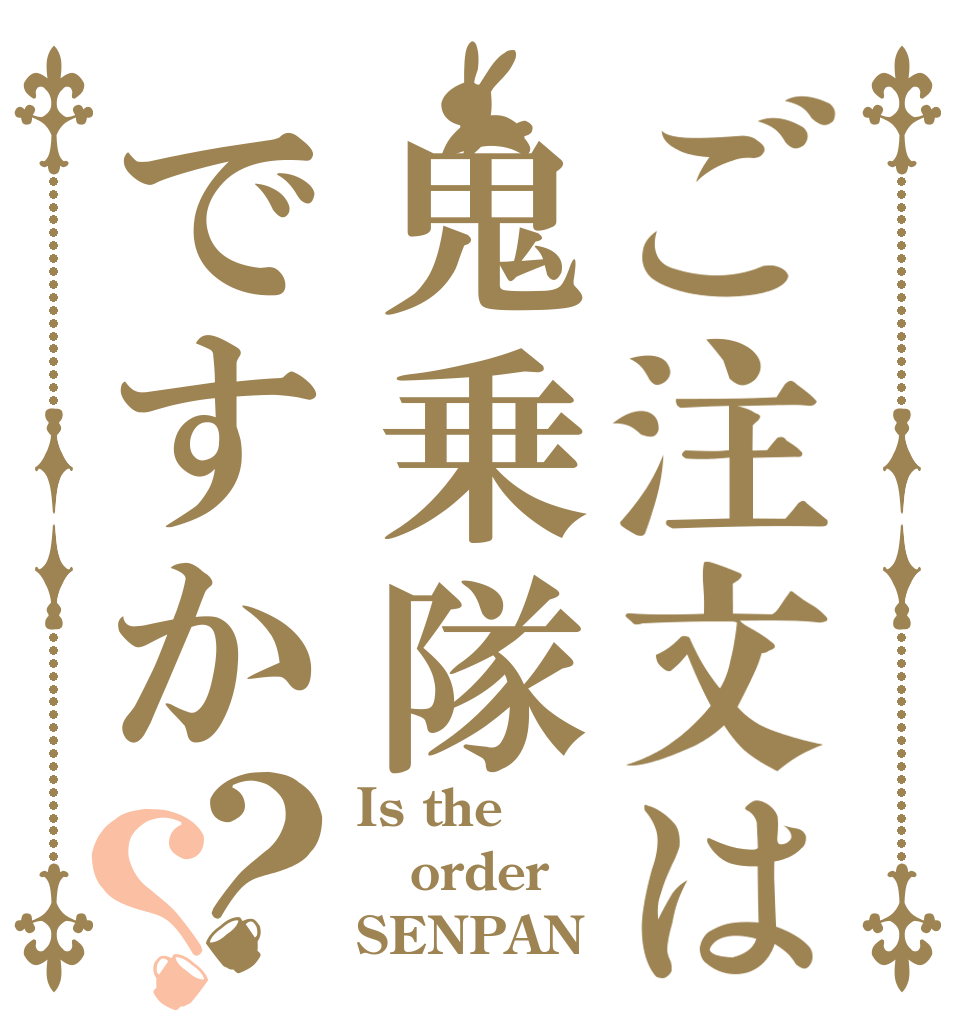 ご注文は鬼乗隊ですか??

Is the order SENPAN